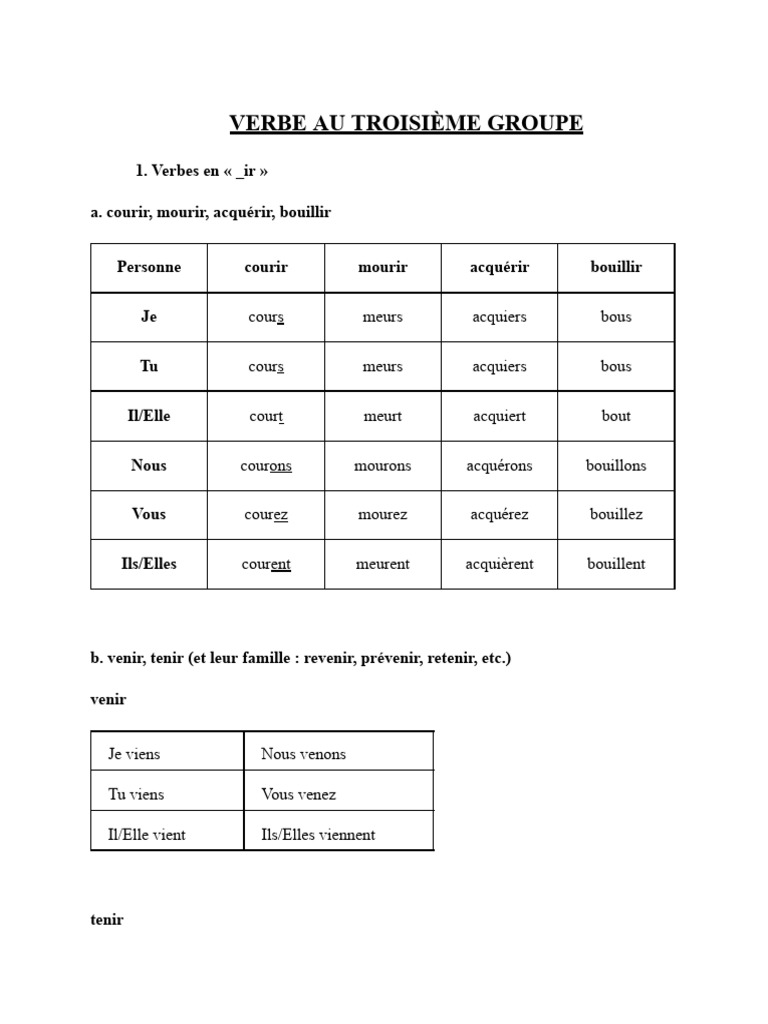 VERBE AU TROISIÈME GROUPE

1. Verbes en « _ir »

a. courir, mourir, acquérir, bouillir

| Personne | courir | mourir | acquérir | bouillir |
|---|---|---|---|---|
| Je | cours | meurs | acquiers | bous |
| Tu | cours | meurs | acquiers | bous |
| Il/Elle | court | meurt | acquiert | bout |
| Nous | courons | mourons | acquérons | bouillons |
| Vous | courez | mourez | acquérez | bouillez |
| Ils/Elles | courent | meurent | acquièrent | bouillent |

b. venir, tenir (et leur famille : revenir, prévenir, retenir, etc.)

venir

| Je viens | Nous venons |
|---|---|
| Tu viens | Vous venez |
| Il/Elle vient | Ils/Elles viennent |

tenir